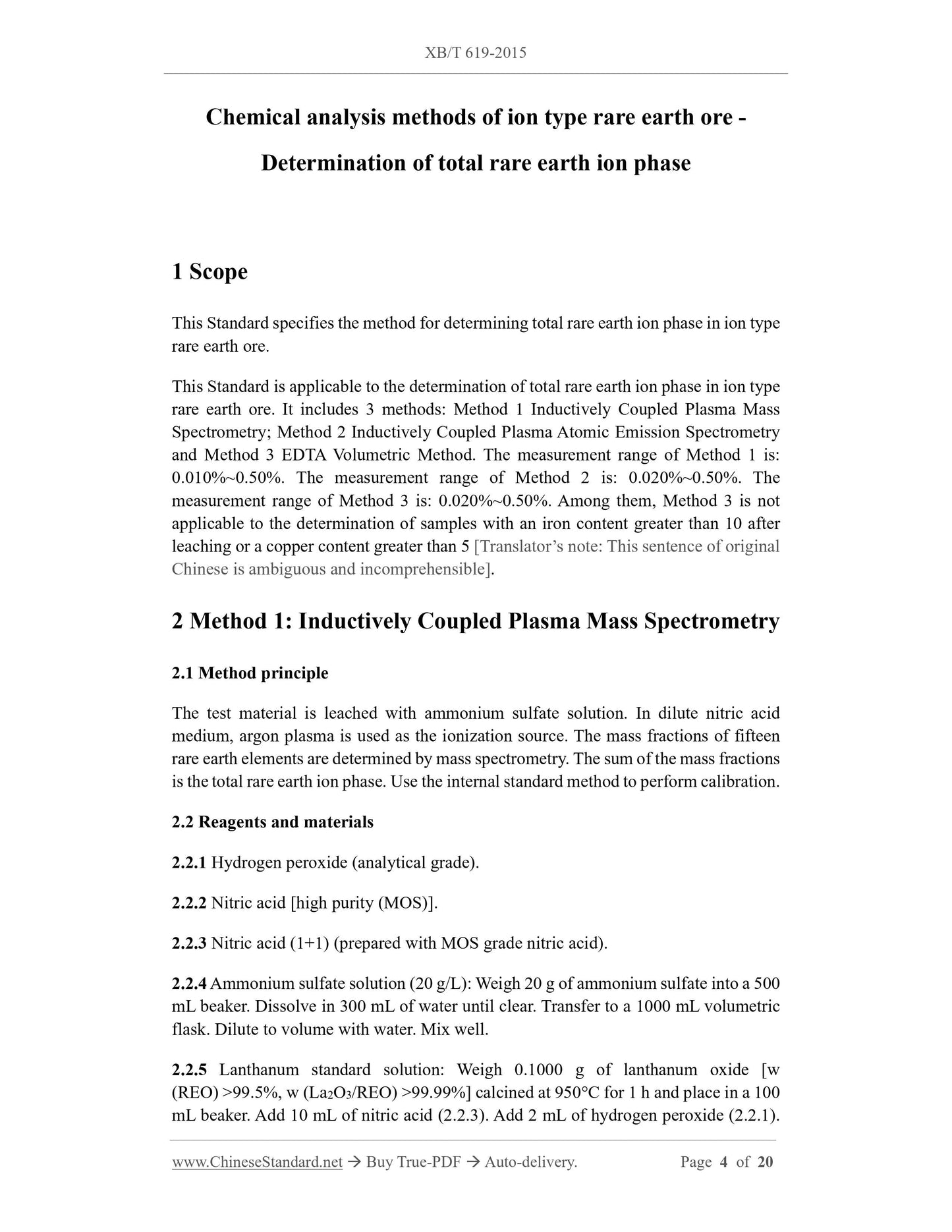 XB/T 619-2015

Chemical analysis methods of ion type rare earth ore - Determination of total rare earth ion phase

1 Scope

This Standard specifies the method for determining total rare earth ion phase in ion type rare earth ore.

This Standard is applicable to the determination of total rare earth ion phase in ion type rare earth ore. It includes 3 methods: Method 1 Inductively Coupled Plasma Mass Spectrometry; Method 2 Inductively Coupled Plasma Atomic Emission Spectrometry and Method 3 EDTA Volumetric Method. The measurement range of Method 1 is: 0.010%~0.50%. The measurement range of Method 2 is: 0.020%~0.50%. The measurement range of Method 3 is: 0.020%~0.50%. Among them, Method 3 is not applicable to the determination of samples with an iron content greater than 10 after leaching or a copper content greater than 5 [Translator's note: This sentence of original Chinese is ambiguous and incomprehensible].

2 Method 1: Inductively Coupled Plasma Mass Spectrometry

2.1 Method principle

The test material is leached with ammonium sulfate solution. In dilute nitric acid medium, argon plasma is used as the ionization source. The mass fractions of fifteen rare earth elements are determined by mass spectrometry. The sum of the mass fractions is the total rare earth ion phase. Use the internal standard method to perform calibration.

2.2 Reagents and materials

2.2.1 Hydrogen peroxide (analytical grade).

2.2.2 Nitric acid [high purity (MOS)].

2.2.3 Nitric acid (1+1) (prepared with MOS grade nitric acid).

2.2.4 Ammonium sulfate solution (20 g/L): Weigh 20 g of ammonium sulfate into a 500 mL beaker. Dissolve in 300 mL of water until clear. Transfer to a 1000 mL volumetric flask. Dilute to volume with water. Mix well.

2.2.5 Lanthanum standard solution: Weigh 0.1000 g of lanthanum oxide [w (REO) >99.5%, w ($La_2O_3$/REO) >99.99%] calcined at 950°C for 1 h and place in a 100 mL beaker. Add 10 mL of nitric acid (2.2.3). Add 2 mL of hydrogen peroxide (2.2.1).

www.ChineseStandard.net → Buy True-PDF → Auto-delivery. Page 4 of 20